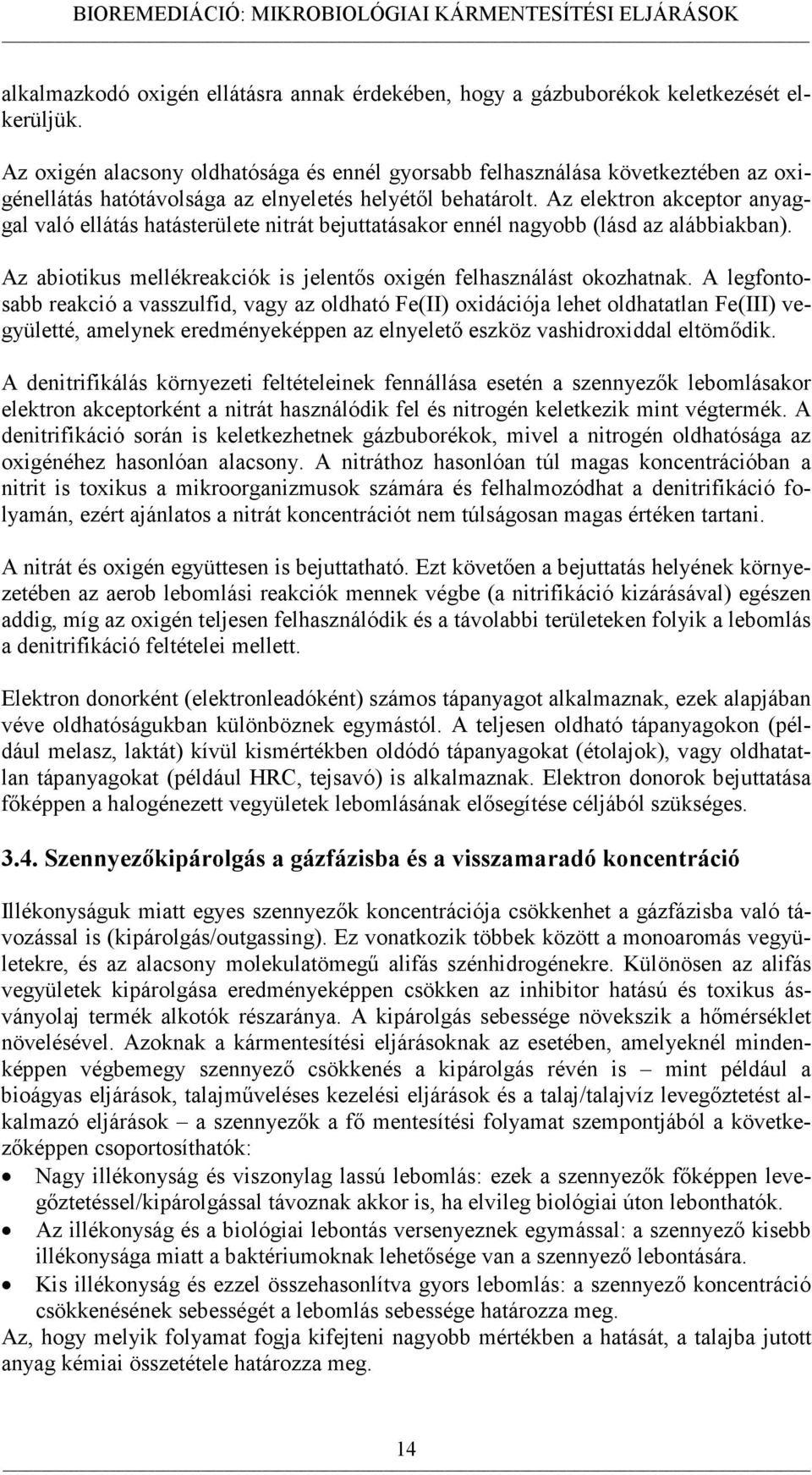 BIOREMEDIÁCIÓ: MIKROBIOLÓGIAI KÁRMENTESÍTÉSI ELJÁRÁSOK

alkalmazkodó oxigén ellátásra annak érdekében, hogy a gázbuborékok keletkezését elkerüljük.

Az oxigén alacsony oldhatósága és ennél gyorsabb felhasználása következtében az oxigénellátás hatótávolsága az elnyeletés helyétől behatárolt. Az elektron akceptor anyaggal való ellátás hatásterülete nitrát bejuttatásakor ennél nagyobb (lásd az alábbiakban).

Az abiotikus mellékreakciók is jelentős oxigén felhasználást okozhatnak. A legfontosabb reakció a vasszulfid, vagy az oldható Fe(II) oxidációja lehet oldhatatlan Fe(III) vegyületté, amelynek eredményeképpen az elnyelető eszköz vashidroxiddal eltömődik.

A denitrifikálás környezeti feltételeinek fennállása esetén a szennyezők lebomlásakor elektron akceptorként a nitrát használódik fel és nitrogén keletkezik mint végtermék. A denitrifikáció során is keletkezhetnek gázbuborékok, mivel a nitrogén oldhatósága az oxigénéhez hasonlóan alacsony. A nitráthoz hasonlóan túl magas koncentrációban a nitrit is toxikus a mikroorganizmusok számára és felhalmozódhat a denitrifikáció folyamán, ezért ajánlatos a nitrát koncentrációt nem túlságosan magas értéken tartani.

A nitrát és oxigén együttesen is bejuttatható. Ezt követően a bejuttatás helyének környezetében az aerob lebomlási reakciók mennek végbe (a nitrifikáció kizárásával) egészen addig, míg az oxigén teljesen felhasználódik és a távolabbi területeken folyik a lebomlás a denitrifikáció feltételei mellett.

Elektron donorként (elektronleadóként) számos tápanyagot alkalmaznak, ezek alapjában véve oldhatóságukban különböznek egymástól. A teljesen oldható tápanyagokon (például melasz, laktát) kívül kismértékben oldódó tápanyagokat (étolajok), vagy oldhatatlan tápanyagokat (például HRC, tejsavó) is alkalmaznak. Elektron donorok bejuttatása főképpen a halogénezett vegyületek lebomlásának elősegítése céljából szükséges.

3.4. Szennyezőkipárolgás a gázfázisba és a visszamaradó koncentráció

Illékonyságuk miatt egyes szennyezők koncentrációja csökkenhet a gázfázisba való távozással is (kipárolgás/outgassing). Ez vonatkozik többek között a monoaromás vegyületekre, és az alacsony molekulatömegű alifás szénhidrogénekre. Különösen az alifás vegyületek kipárolgása eredményeképpen csökken az inhibitor hatású és toxikus ásványolaj termék alkotók részaránya. A kipárolgás sebessége növekszik a hőmérséklet növelésével. Azoknak a kármentesítési eljárásoknak az esetében, amelyeknél mindenképpen végbemegy szennyező csökkenés a kipárolgás révén is – mint például a bioágyas eljárások, talajműveléses kezelési eljárások és a talaj/talajvíz levegőztetést alkalmazó eljárások – a szennyezők a fő mentesítési folyamat szempontjából a következőképpen csoportosíthatók:
• Nagy illékonyság és viszonylag lassú lebomlás: ezek a szennyezők főképpen levegőztetéssel/kipárolgással távoznak akkor is, ha elvileg biológiai úton lebonthatók.
• Az illékonyság és a biológiai lebontás versenyeznek egymással: a szennyező kisebb illékonysága miatt a baktériumoknak lehetősége van a szennyező lebontására.
• Kis illékonyság és ezzel összehasonlítva gyors lebomlás: a szennyező koncentráció csökkenésének sebességét a lebomlás sebessége határozza meg.
Az, hogy melyik folyamat fogja kifejteni nagyobb mértékben a hatását, a talajba jutott anyag kémiai összetétele határozza meg.

14